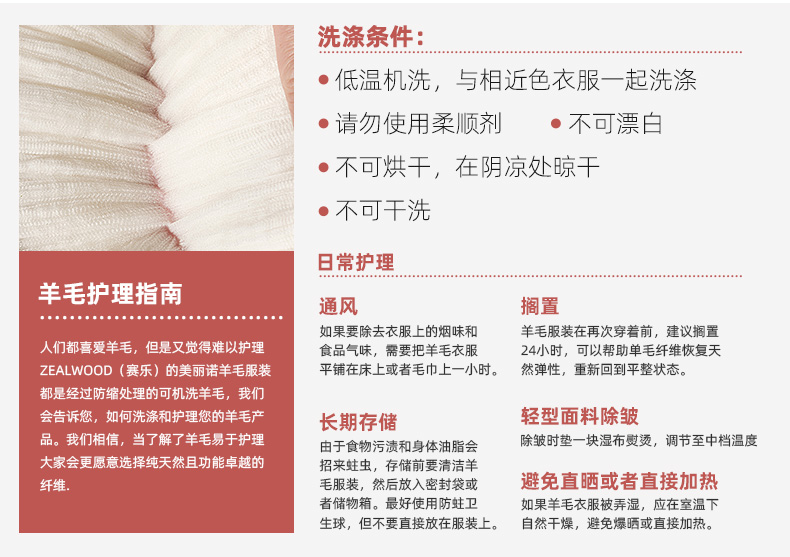 羊毛护理指南

人们都喜爱羊毛，但是又觉得难以护理ZEALWOOD（赛乐）的美丽诺羊毛服装都是经过防缩处理的可机洗羊毛，我们会告诉您，如何洗涤和护理您的羊毛产品。我们相信，当了解了羊毛易于护理大家会更愿意选择纯天然且功能卓越的纤维.

洗涤条件：

• 低温机洗，与相近色衣服一起洗涤

• 请勿使用柔顺剂  • 不可漂白

• 不可烘干，在阴凉处晾干

• 不可干洗

日常护理

通风

如果要除去衣服上的烟味和食品气味，需要把羊毛衣服平铺在床上或者毛巾上一小时。

长期存储

由于食物污渍和身体油脂会招来蛀虫，存储前要清洁羊毛服装，然后放入密封袋或者储物箱。最好使用防蛀卫生球，但不要直接放在服装上。

搁置

羊毛服装在再次穿着前，建议搁置24小时，可以帮助单毛纤维恢复天然弹性，重新回到平整状态。

轻型面料除皱

除皱时垫一块湿布熨烫，调节至中档温度

避免直晒或者直接加热

如果羊毛衣服被弄湿，应在室温下自然干燥，避免爆晒或直接加热。